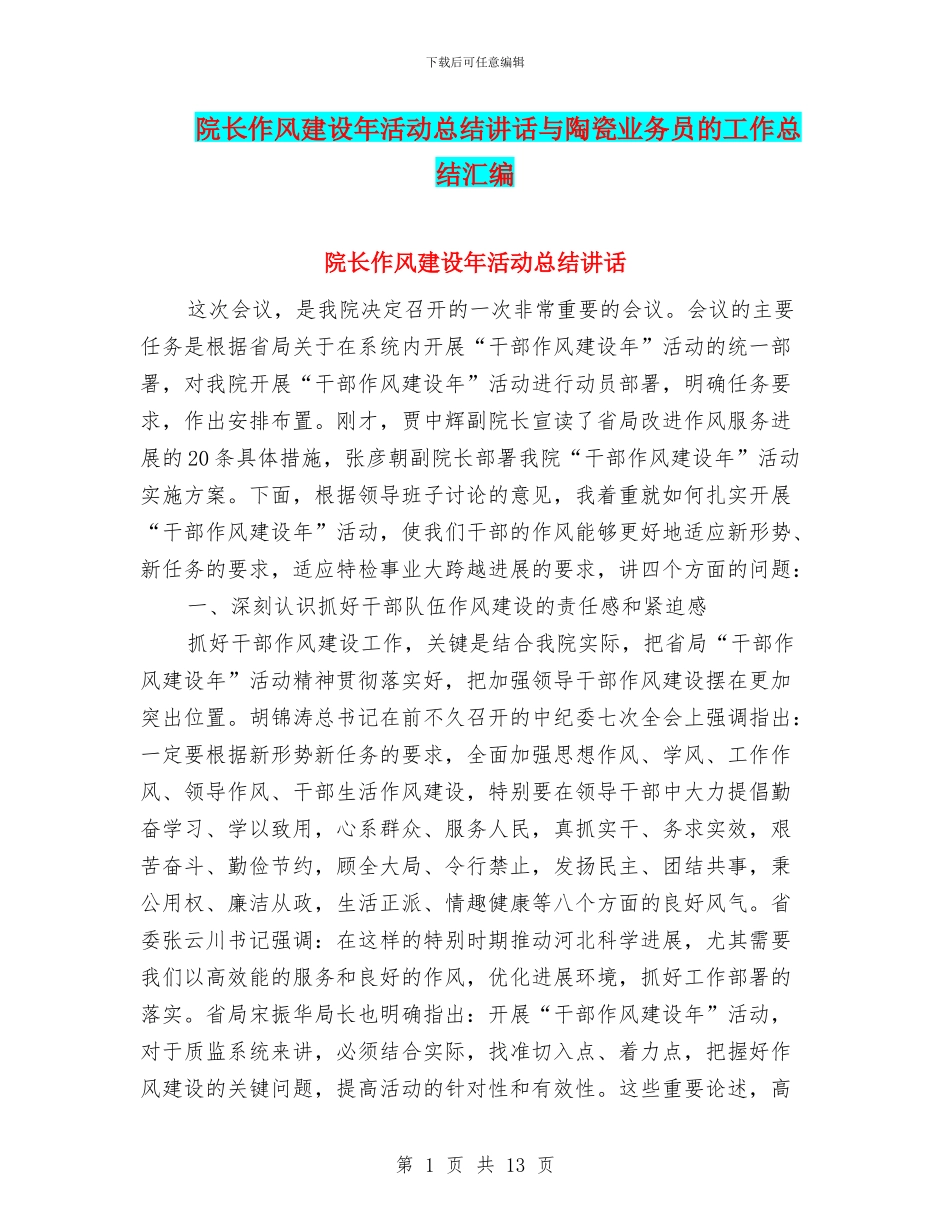 下载后可任意编辑

院长作风建设年活动总结讲话与陶瓷业务员的工作总结汇编

院长作风建设年活动总结讲话

这次会议，是我院决定召开的一次非常重要的会议。会议的主要任务是根据省局关于在系统内开展“干部作风建设年”活动的统一部署，对我院开展“干部作风建设年”活动进行动员部署，明确任务要求，作出安排布置。刚才，贾中辉副院长宣读了省局改进作风服务进展的20条具体措施，张彦朝副院长部署我院“干部作风建设年”活动实施方案。下面，根据领导班子讨论的意见，我着重就如何扎实开展“干部作风建设年”活动，使我们干部的作风能够更好地适应新形势、新任务的要求，适应特检事业大跨越进展的要求，讲四个方面的问题：

一、深刻认识抓好干部队伍作风建设的责任感和紧迫感

抓好干部作风建设工作，关键是结合我院实际，把省局“干部作风建设年”活动精神贯彻落实好，把加强领导干部作风建设摆在更加突出位置。胡锦涛总书记在前不久召开的中纪委七次全会上强调指出：一定要根据新形势新任务的要求，全面加强思想作风、学风、工作作风、领导作风、干部生活作风建设，特别要在领导干部中大力提倡勤奋学习、学以致用，心系群众、服务人民，真抓实干、务求实效，艰苦奋斗、勤俭节约，顾全大局、令行禁止，发扬民主、团结共事，秉公用权、廉洁从政，生活正派、情趣健康等八个方面的良好风气。省委张云川书记强调：在这样的特别时期推动河北科学进展，尤其需要我们以高效能的服务和良好的作风，优化进展环境，抓好工作部署的落实。省局宋振华局长也明确指出：开展“干部作风建设年”活动，对于质监系统来讲，必须结合实际，找准切入点、着力点，把握好作风建设的关键问题，提高活动的针对性和有效性。这些重要论述，高

第 1 页 共 13 页